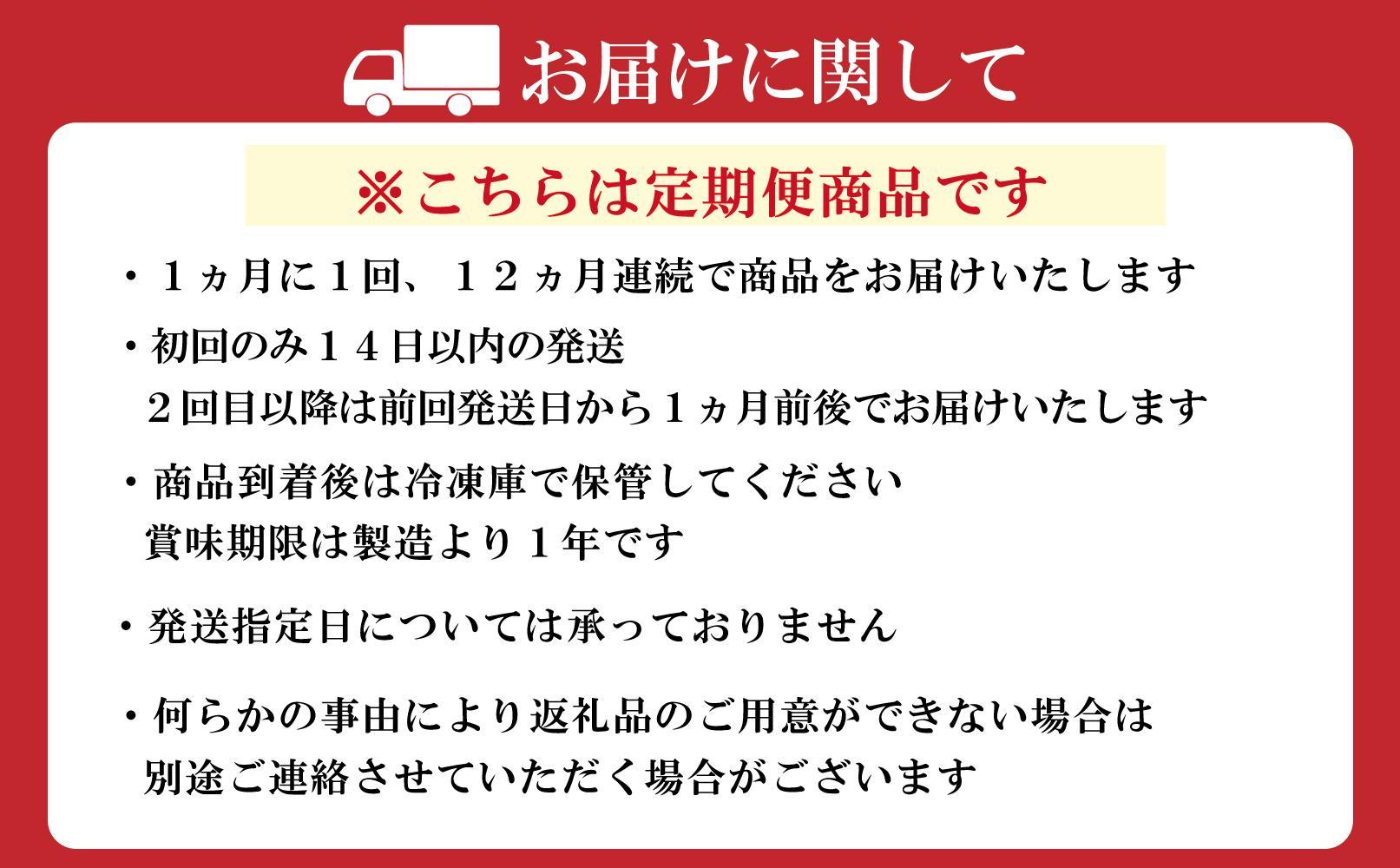 お届けに関して

※こちらは定期便商品です

・１ヵ月に１回、１２ヵ月連続で商品をお届けいたします

・初回のみ１４日以内の発送
２回目以降は前回発送日から１ヵ月前後でお届けいたします

・商品到着後は冷凍庫で保管してください
賞味期限は製造より１年です

・発送指定日については承っておりません

・何らかの事由により返礼品のご用意ができない場合は
別途ご連絡させていただく場合がございます